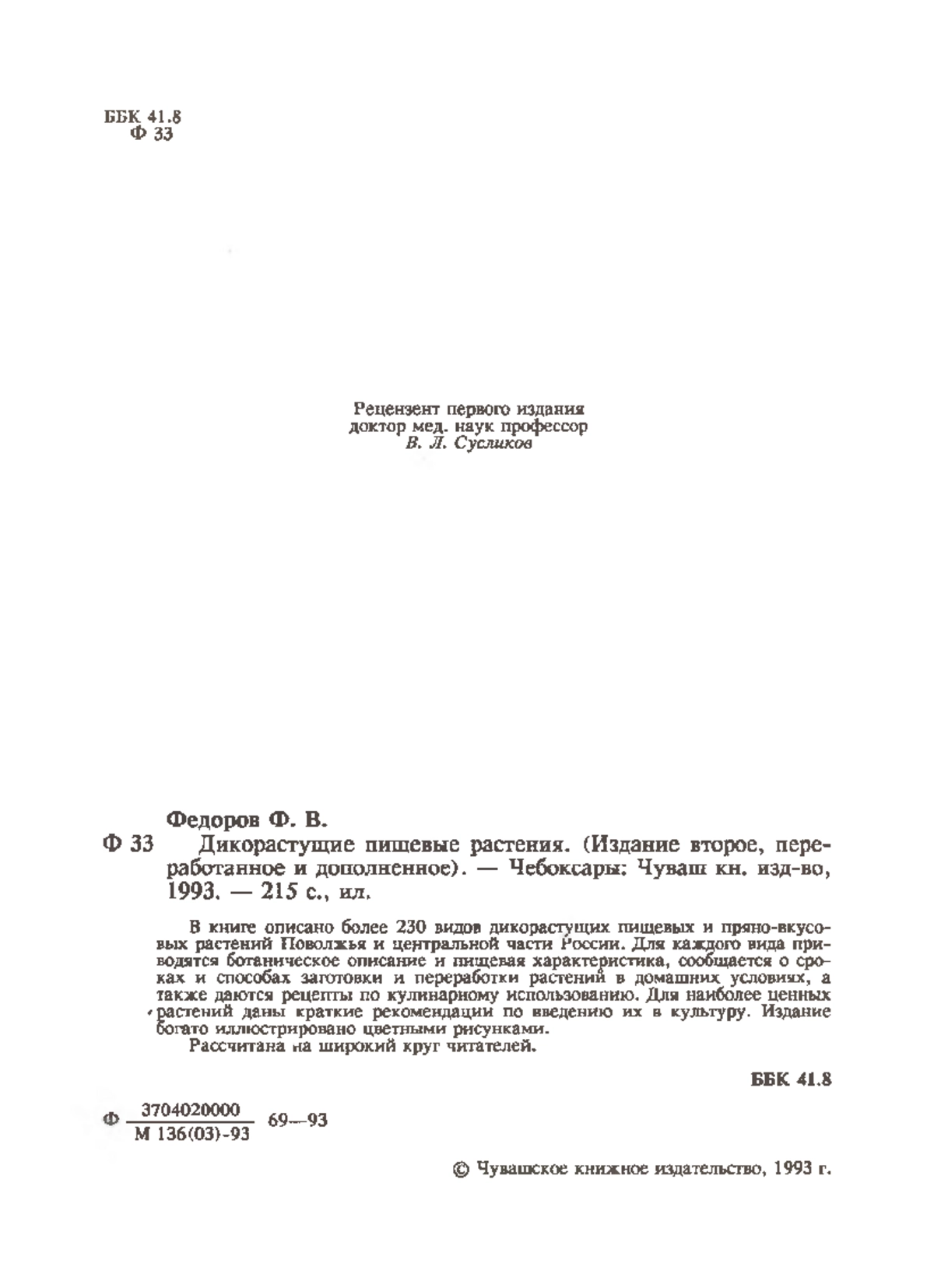 ББК 41.8
Ф 33

Рецензент первого издания
доктор мед. наук профессор
В. Л. Сусликов

Федоров Ф. В.
Ф 33 Дикорастущие пищевые растения. (Издание второе, переработанное и дополненное). — Чебоксары: Чуваш кн. изд-во, 1993. — 215 с., ил.

В книге описано более 230 видов дикорастущих пищевых и пряно-вкусовых растений Поволжья и центральной части России. Для каждого вида приводятся ботаническое описание и пищевая характеристика, сообщается о сроках и способах заготовки и переработки растений в домашних условиях, а также даются рецепты по кулинарному использованию. Для наиболее ценных растений даны краткие рекомендации по введению их в культуру. Издание богато иллюстрировано цветными рисунками.
Рассчитана на широкий круг читателей.

ББК 41.8

Ф $\frac{3704020000}{М 136(03)-93}$ 69—93

© Чувашское книжное издательство, 1993 г.